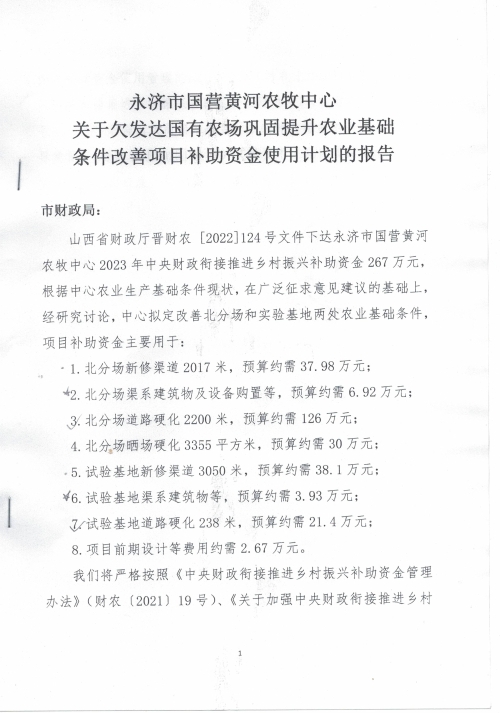 永济市国营黄河农牧中心
关于欠发达国有农场巩固提升农业基础
条件改善项目补助资金使用计划的报告

市财政局：

山西省财政厅晋财农［2022］124号文件下达永济市国营黄河农牧中心2023年中央财政衔接推进乡村振兴补助资金267万元，根据中心农业生产基础条件现状，在广泛征求意见建议的基础上，经研究讨论，中心拟定改善北分场和实验基地两处农业基础条件，项目补助资金主要用于：

1. 北分场新修渠道2017米，预算约需37.98万元；

2. 北分场渠系建筑物及设备购置等，预算约需6.92万元；

3. 北分场道路硬化2200米，预算约需126万元；

4. 北分场晒场硬化3355平方米，预算约需30万元；

5. 试验基地新修渠道3050米，预算约需38.1万元；

6. 试验基地渠系建筑物等，预算约需3.93万元；

7. 试验基地道路硬化238米，预算约需21.4万元；

8. 项目前期设计等费用约需2.67万元。

我们将严格按照《中央财政衔接推进乡村振兴补助资金管理办法》（财农〔2021〕19号）、《关于加强中央财政衔接推进乡村

1